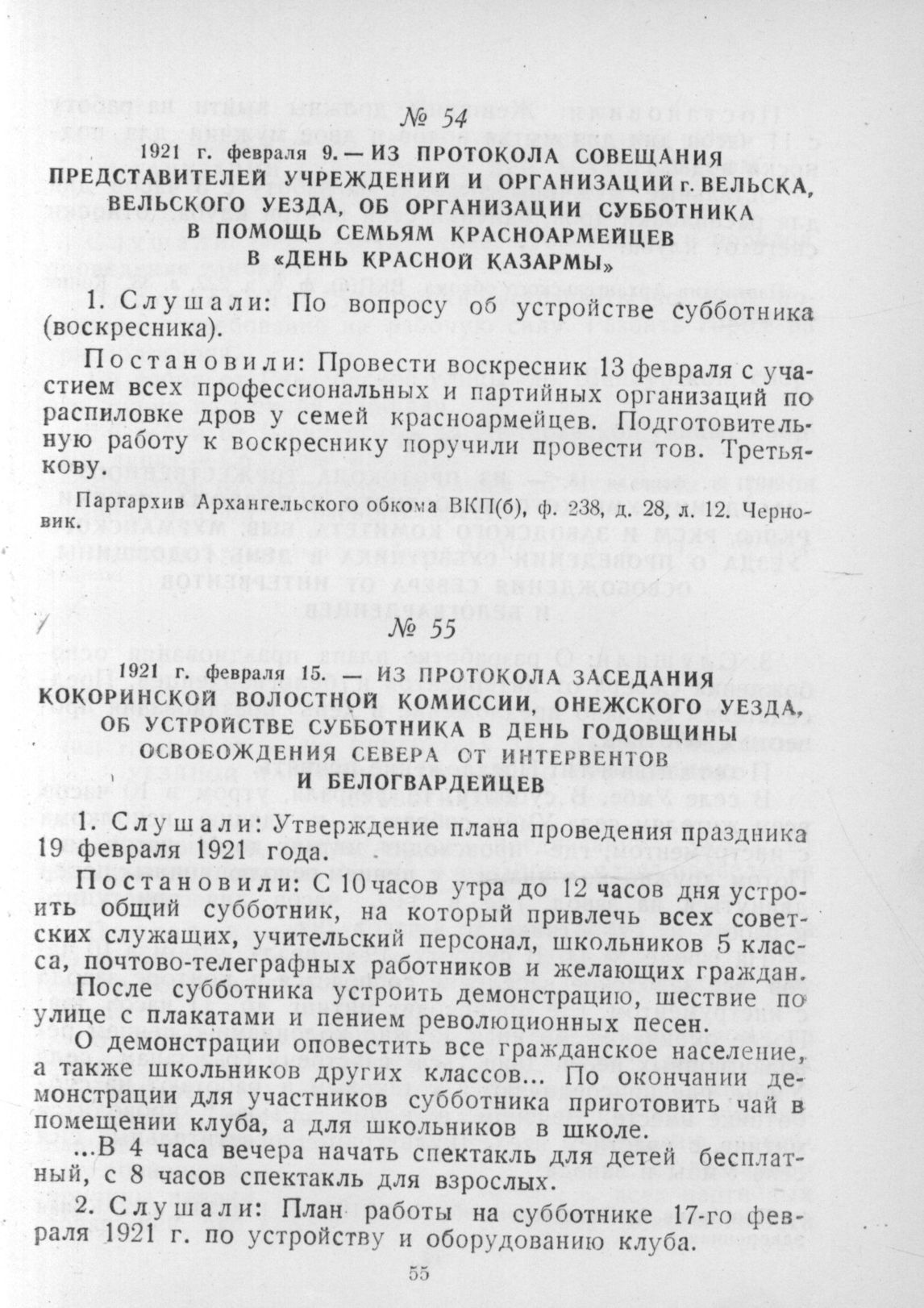 № 54

1921 г. февраля 9. — ИЗ ПРОТОКОЛА СОВЕЩАНИЯ ПРЕДСТАВИТЕЛЕЙ УЧРЕЖДЕНИЙ И ОРГАНИЗАЦИЙ г. ВЕЛЬСКА, ВЕЛЬСКОГО УЕЗДА, ОБ ОРГАНИЗАЦИИ СУББОТНИКА В ПОМОЩЬ СЕМЬЯМ КРАСНОАРМЕЙЦЕВ В «ДЕНЬ КРАСНОЙ КАЗАРМЫ»

1. Слушали: По вопросу об устройстве субботника (воскресника).

Постановили: Провести воскресник 13 февраля с участием всех профессиональных и партийных организаций по распиловке дров у семей красноармейцев. Подготовительную работу к воскреснику поручили провести тов. Третьякову.

Партархив Архангельского обкома ВКП(б), ф. 238, д. 28, л. 12. Черновик.

№ 55

1921 г. февраля 15. — ИЗ ПРОТОКОЛА ЗАСЕДАНИЯ КОКОРИНСКОЙ ВОЛОСТНОЙ КОМИССИИ, ОНЕЖСКОГО УЕЗДА, ОБ УСТРОЙСТВЕ СУББОТНИКА В ДЕНЬ ГОДОВЩИНЫ ОСВОБОЖДЕНИЯ СЕВЕРА ОТ ИНТЕРВЕНТОВ И БЕЛОГВАРДЕЙЦЕВ

1. Слушали: Утверждение плана проведения праздника 19 февраля 1921 года.

Постановили: С 10 часов утра до 12 часов дня устроить общий субботник, на который привлечь всех советских служащих, учительский персонал, школьников 5 класса, почтово-телеграфных работников и желающих граждан.

После субботника устроить демонстрацию, шествие по улице с плакатами и пением революционных песен.

О демонстрации оповестить все гражданское население, а также школьников других классов... По окончании демонстрации для участников субботника приготовить чай в помещении клуба, а для школьников в школе.

...В 4 часа вечера начать спектакль для детей бесплатный, с 8 часов спектакль для взрослых.

2. Слушали: План работы на субботнике 17-го февраля 1921 г. по устройству и оборудованию клуба.

55